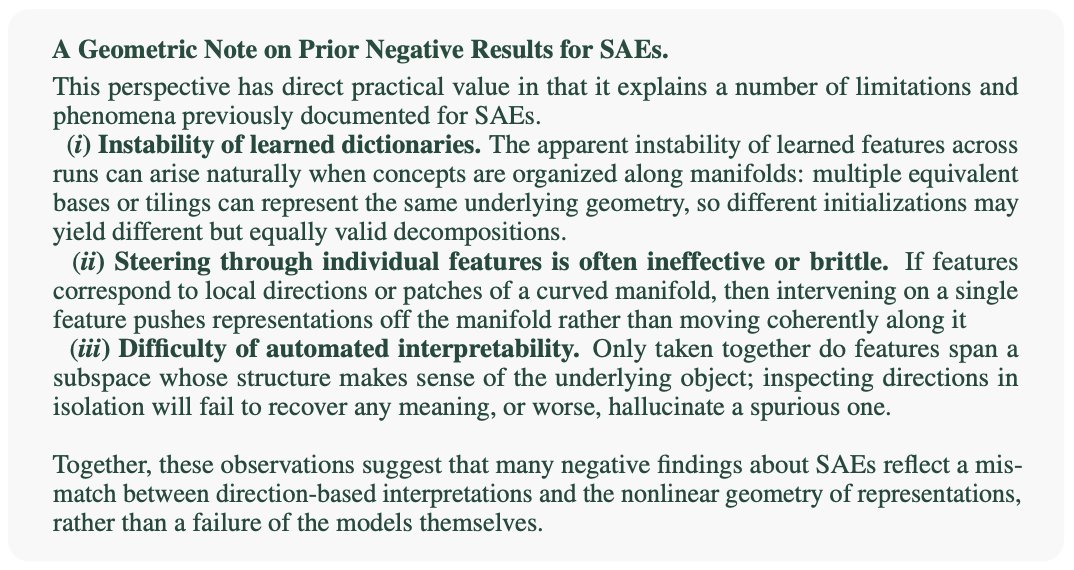 A Geometric Note on Prior Negative Results for SAEs.

This perspective has direct practical value in that it explains a number of limitations and phenomena previously documented for SAEs.

(i) Instability of learned dictionaries. The apparent instability of learned features across runs can arise naturally when concepts are organized along manifolds: multiple equivalent bases or tilings can represent the same underlying geometry, so different initializations may yield different but equally valid decompositions.

(ii) Steering through individual features is often ineffective or brittle. If features correspond to local directions or patches of a curved manifold, then intervening on a single feature pushes representations off the manifold rather than moving coherently along it

(iii) Difficulty of automated interpretability. Only taken together do features span a subspace whose structure makes sense of the underlying object; inspecting directions in isolation will fail to recover any meaning, or worse, hallucinate a spurious one.

Together, these observations suggest that many negative findings about SAEs reflect a mismatch between direction-based interpretations and the nonlinear geometry of representations, rather than a failure of the models themselves.